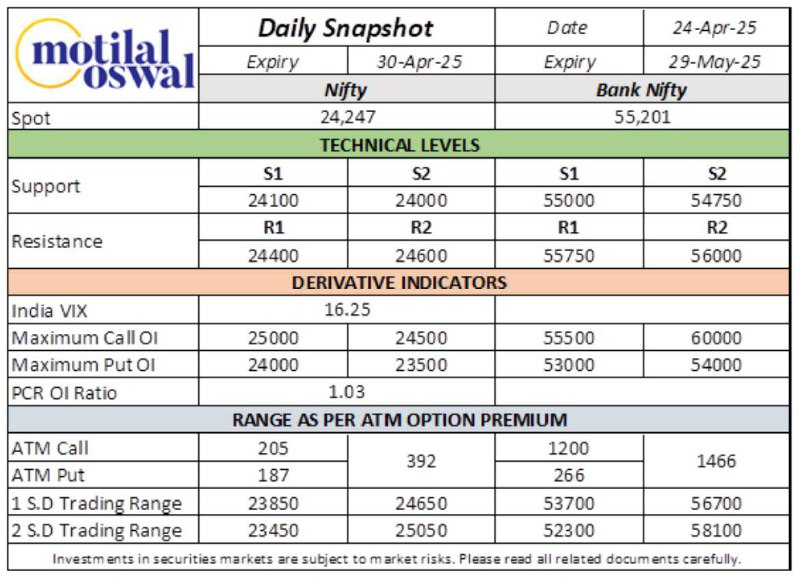 | motilal oswal | Daily Snapshot | | Date | 24-Apr-25 |
|---|---|---|---|---|
| | Expiry | 30-Apr-25 | Expiry | 29-May-25 |
| | Nifty | | Bank Nifty | |
| Spot | 24,247 | | 55,201 | |
| TECHNICAL LEVELS | | | | |
| Support | S1 | S2 | S1 | S2 |
| | 24100 | 24000 | 55000 | 54750 |
| Resistance | R1 | R2 | R1 | R2 |
| | 24400 | 24600 | 55750 | 56000 |
| DERIVATIVE INDICATORS | | | | |
| India VIX | 16.25 | | | |
| Maximum Call OI | 25000 | 24500 | 55500 | 60000 |
| Maximum Put OI | 24000 | 23500 | 53000 | 54000 |
| PCR OI Ratio | 1.03 | | | |
| RANGE AS PER ATM OPTION PREMIUM | | | | |
| ATM Call | 205 | 392 | 1200 | 1466 |
| ATM Put | 187 | | 266 | |
| 1 S.D Trading Range | 23850 | 24650 | 53700 | 56700 |
| 2 S.D Trading Range | 23450 | 25050 | 52300 | 58100 |

Investments in securities markets are subject to market risks. Please read all related documents carefully.